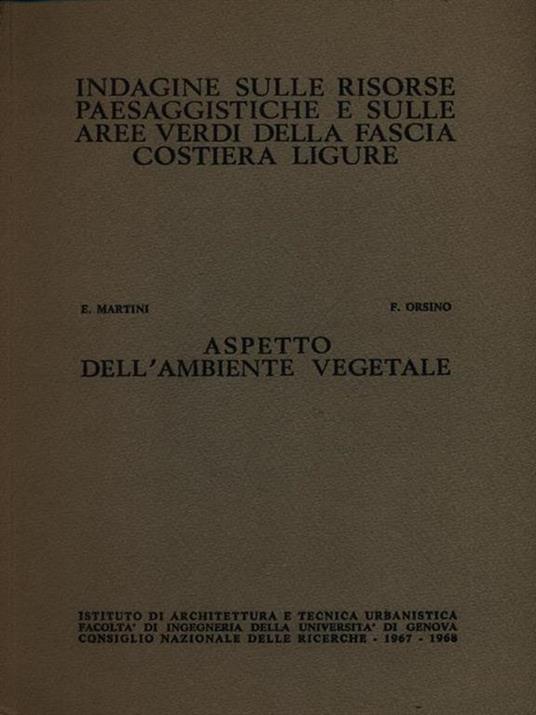 INDAGINE SULLE RISORSE PAESAGGISTICHE E SULLE AREE VERDI DELLA FASCIA COSTIERA LIGURE

E. MARTINI

F. ORSINO

ASPETTO DELL'AMBIENTE VEGETALE

ISTITUTO DI ARCHITETTURA E TECNICA URBANISTICA
FACOLTA' DI INGEGNERIA DELLA UNIVERSITA' DI GENOVA
CONSIGLIO NAZIONALE DELLE RICERCHE - 1967 - 1968